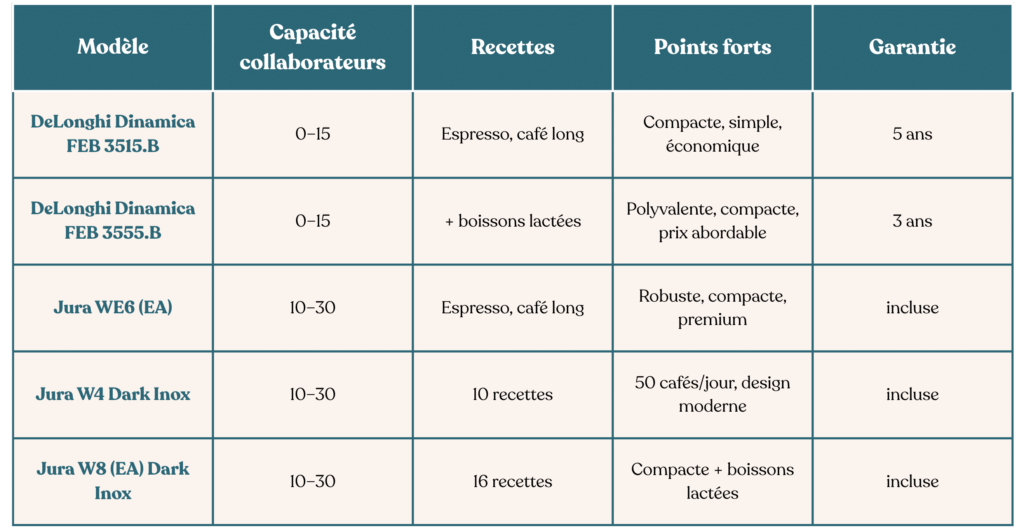 | Modèle | Capacité collaborateurs | Recettes | Points forts | Garantie |
|---|---|---|---|---|
| DeLonghi Dinamica FEB 3515.B | 0–15 | Espresso, café long | Compacte, simple, économique | 5 ans |
| DeLonghi Dinamica FEB 3555.B | 0–15 | + boissons lactées | Polyvalente, compacte, prix abordable | 3 ans |
| Jura WE6 (EA) | 10–30 | Espresso, café long | Robuste, compacte, premium | incluse |
| Jura W4 Dark Inox | 10–30 | 10 recettes | 50 cafés/jour, design moderne | incluse |
| Jura W8 (EA) Dark Inox | 10–30 | 16 recettes | Compacte + boissons lactées | incluse |